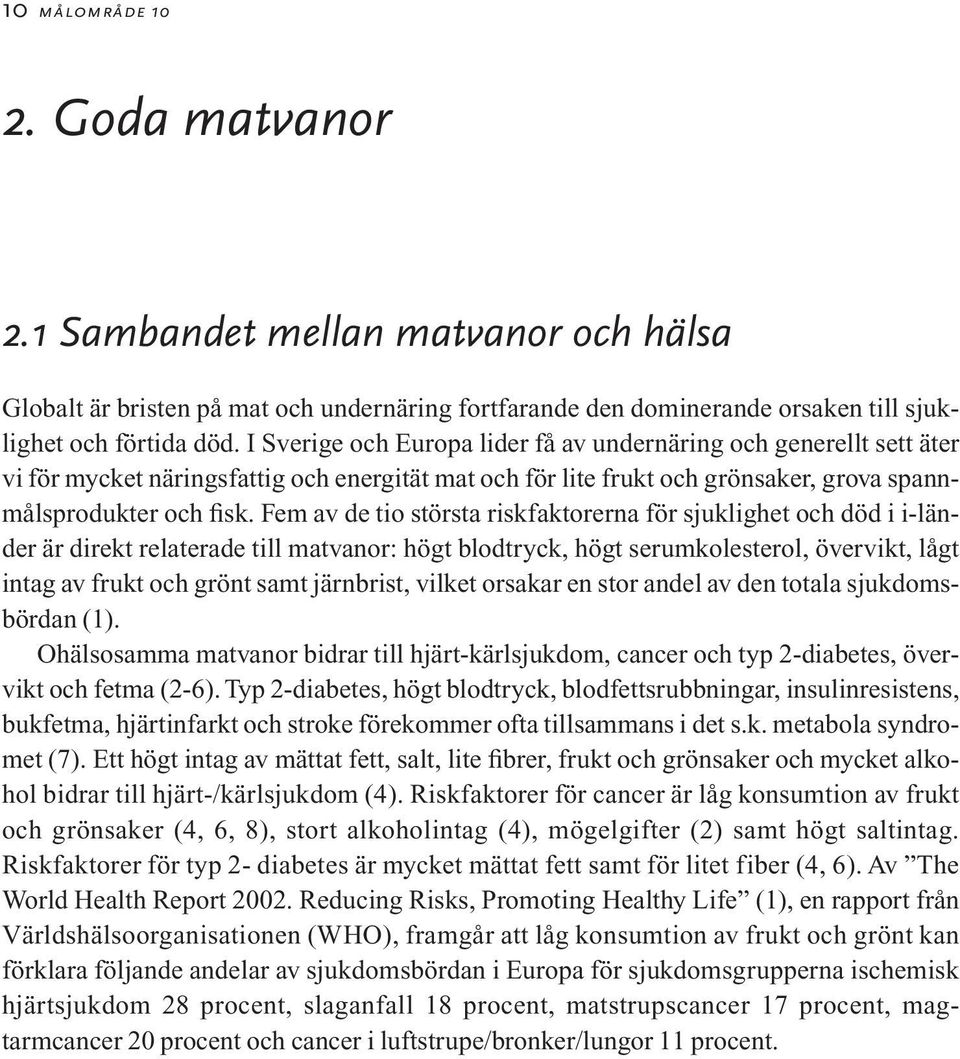 10 MÅLOMRÅDE 10

2. Goda matvanor

2.1 Sambandet mellan matvanor och hälsa

Globalt är bristen på mat och undernäring fortfarande den dominerande orsaken till sjuklighet och förtida död. I Sverige och Europa lider få av undernäring och generellt sett äter vi för mycket näringsfattig och energität mat och för lite frukt och grönsaker, grova spannmålsprodukter och fisk. Fem av de tio största riskfaktorerna för sjuklighet och död i i-länder är direkt relaterade till matvanor: högt blodtryck, högt serumkolesterol, övervikt, lågt intag av frukt och grönt samt järnbrist, vilket orsakar en stor andel av den totala sjukdomsbördan (1).

Ohälsosamma matvanor bidrar till hjärt-kärlsjukdom, cancer och typ 2-diabetes, övervikt och fetma (2-6). Typ 2-diabetes, högt blodtryck, blodfettsrubbningar, insulinresistens, bukfetma, hjärtinfarkt och stroke förekommer ofta tillsammans i det s.k. metabola syndromet (7). Ett högt intag av mättat fett, salt, lite fibrer, frukt och grönsaker och mycket alkohol bidrar till hjärt-/kärlsjukdom (4). Riskfaktorer för cancer är låg konsumtion av frukt och grönsaker (4, 6, 8), stort alkoholintag (4), mögelgifter (2) samt högt saltintag. Riskfaktorer för typ 2- diabetes är mycket mättat fett samt för litet fiber (4, 6). Av ”The World Health Report 2002. Reducing Risks, Promoting Healthy Life” (1), en rapport från Världshälsoorganisationen (WHO), framgår att låg konsumtion av frukt och grönt kan förklara följande andelar av sjukdomsbördan i Europa för sjukdomsgrupperna ischemisk hjärtsjukdom 28 procent, slaganfall 18 procent, matstrupscancer 17 procent, magtarmcancer 20 procent och cancer i luftstrupe/bronker/lungor 11 procent.